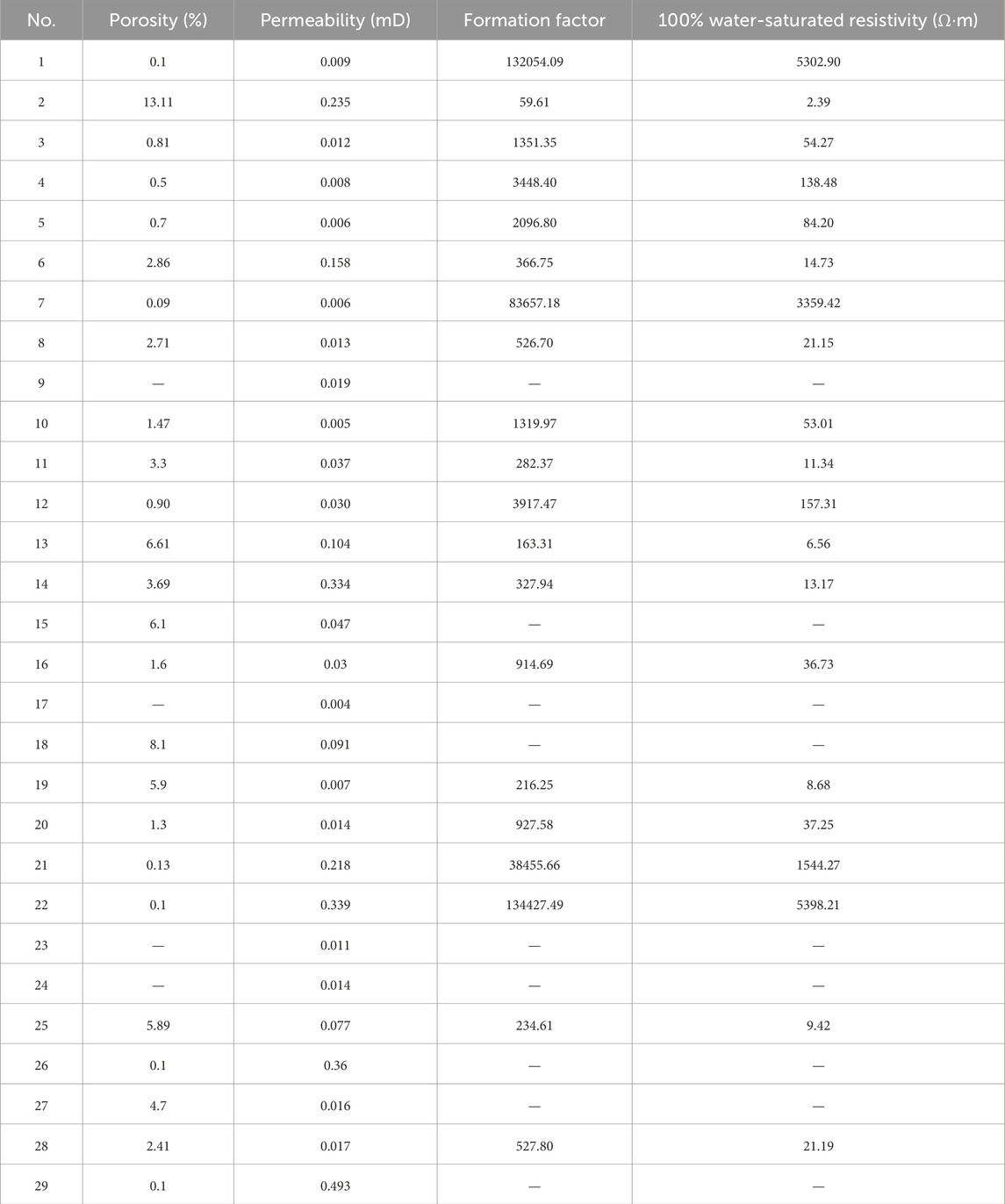 | No. | Porosity (%) | Permeability (mD) | Formation factor | 100% water-saturated resistivity (Ω·m) |
|---|---|---|---|---|
| 1 | 0.1 | 0.009 | 132054.09 | 5302.90 |
| 2 | 13.11 | 0.235 | 59.61 | 2.39 |
| 3 | 0.81 | 0.012 | 1351.35 | 54.27 |
| 4 | 0.5 | 0.008 | 3448.40 | 138.48 |
| 5 | 0.7 | 0.006 | 2096.80 | 84.20 |
| 6 | 2.86 | 0.158 | 366.75 | 14.73 |
| 7 | 0.09 | 0.006 | 83657.18 | 3359.42 |
| 8 | 2.71 | 0.013 | 526.70 | 21.15 |
| 9 | — | 0.019 | — | — |
| 10 | 1.47 | 0.005 | 1319.97 | 53.01 |
| 11 | 3.3 | 0.037 | 282.37 | 11.34 |
| 12 | 0.90 | 0.030 | 3917.47 | 157.31 |
| 13 | 6.61 | 0.104 | 163.31 | 6.56 |
| 14 | 3.69 | 0.334 | 327.94 | 13.17 |
| 15 | 6.1 | 0.047 | — | — |
| 16 | 1.6 | 0.03 | 914.69 | 36.73 |
| 17 | — | 0.004 | — | — |
| 18 | 8.1 | 0.091 | — | — |
| 19 | 5.9 | 0.007 | 216.25 | 8.68 |
| 20 | 1.3 | 0.014 | 927.58 | 37.25 |
| 21 | 0.13 | 0.218 | 38455.66 | 1544.27 |
| 22 | 0.1 | 0.339 | 134427.49 | 5398.21 |
| 23 | — | 0.011 | — | — |
| 24 | — | 0.014 | — | — |
| 25 | 5.89 | 0.077 | 234.61 | 9.42 |
| 26 | 0.1 | 0.36 | — | — |
| 27 | 4.7 | 0.016 | — | — |
| 28 | 2.41 | 0.017 | 527.80 | 21.19 |
| 29 | 0.1 | 0.493 | — | — |